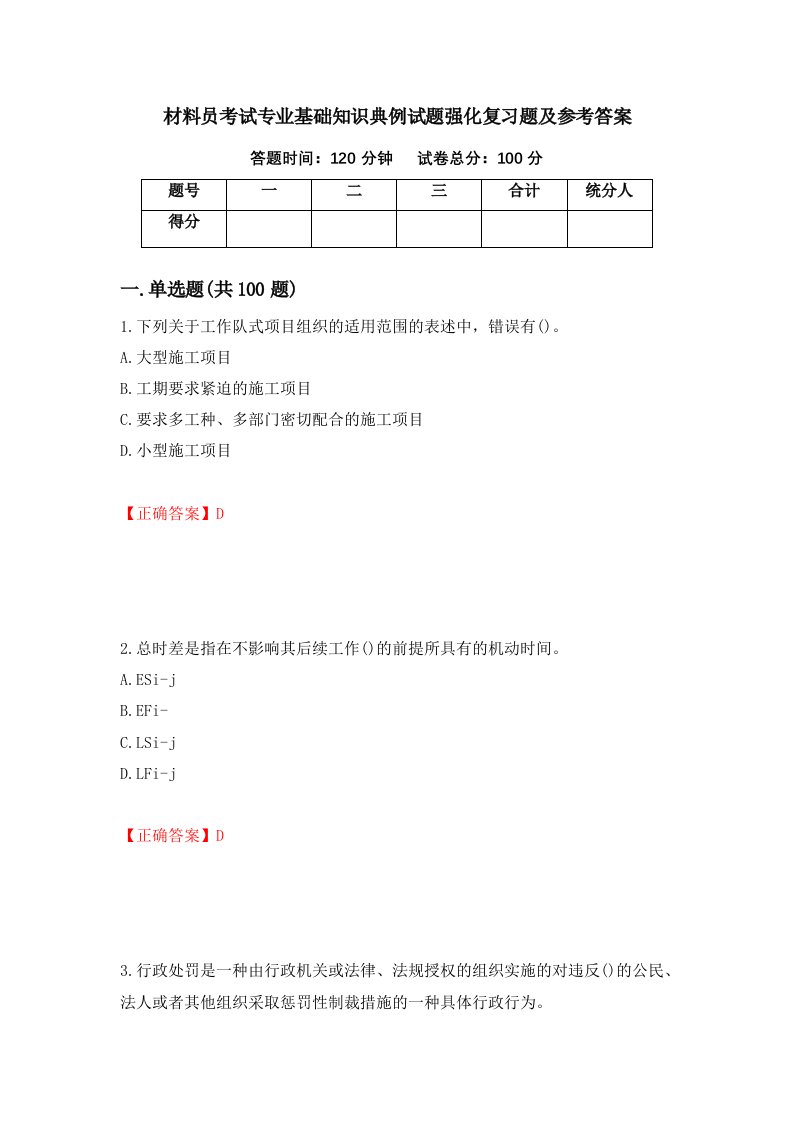 材料员考试专业基础知识典例试题强化复习题及参考答案

答题时间：120 分钟　试卷总分：100 分

| 题号 | 一 | 二 | 三 | 合计 | 统分人 |
|---|---|---|---|---|---|
| 得分 | | | | | |

一.单选题(共 100 题)

1.下列关于工作队式项目组织的适用范围的表述中，错误有()。

A.大型施工项目

B.工期要求紧迫的施工项目

C.要求多工种、多部门密切配合的施工项目

D.小型施工项目

【正确答案】D

2.总时差是指在不影响其后续工作()的前提所具有的机动时间。

A.ESi-j

B.EFi-

C.LSi-j

D.LFi-j

【正确答案】D

3.行政处罚是一种由行政机关或法律、法规授权的组织实施的对违反()的公民、法人或者其他组织采取惩罚性制裁措施的一种具体行政行为。